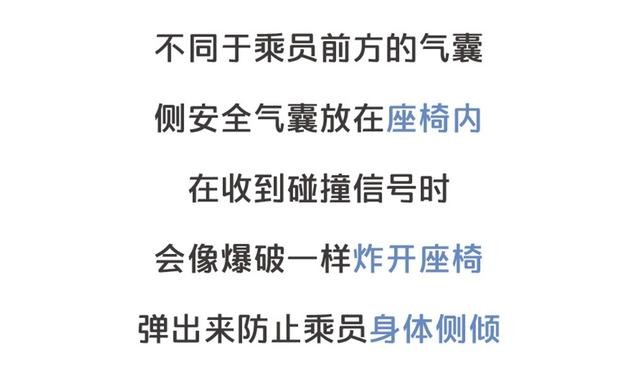 不同于乘员前方的气囊

侧安全气囊放在座椅内

在收到碰撞信号时

会像爆破一样炸开座椅

弹出来防止乘员身体侧倾